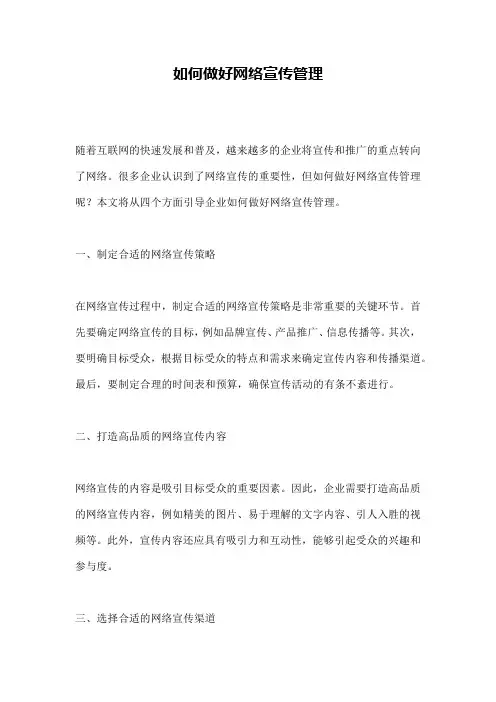 如何做好网络宣传管理

随着互联网的快速发展和普及，越来越多的企业将宣传和推广的重点转向了网络。很多企业认识到了网络宣传的重要性，但如何做好网络宣传管理呢？本文将从四个方面引导企业如何做好网络宣传管理。

一、制定合适的网络宣传策略

在网络宣传过程中，制定合适的网络宣传策略是非常重要的关键环节。首先要确定网络宣传的目标，例如品牌宣传、产品推广、信息传播等。其次，要明确目标受众，根据目标受众的特点和需求来确定宣传内容和传播渠道。最后，要制定合理的时间表和预算，确保宣传活动的有条不紊进行。

二、打造高品质的网络宣传内容

网络宣传的内容是吸引目标受众的重要因素。因此，企业需要打造高品质的网络宣传内容，例如精美的图片、易于理解的文字内容、引人入胜的视频等。此外，宣传内容还应具有吸引力和互动性，能够引起受众的兴趣和参与度。

三、选择合适的网络宣传渠道